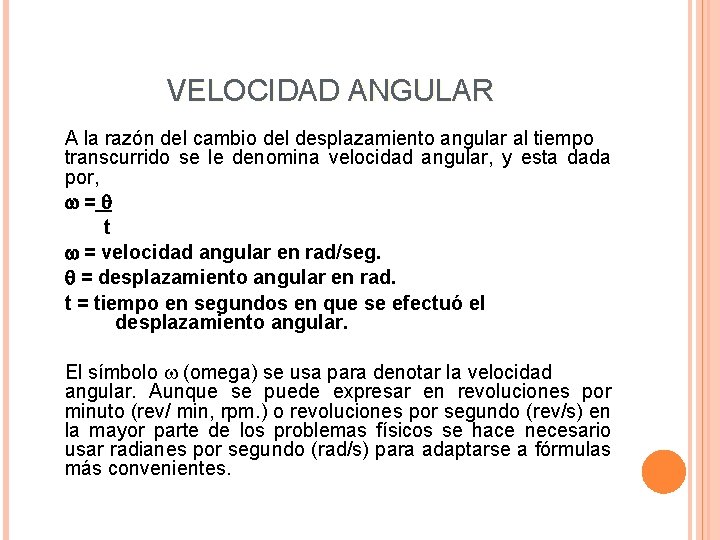 VELOCIDAD ANGULAR

A la razón del cambio del desplazamiento angular al tiempo transcurrido se le denomina velocidad angular, y esta dada por,

$\omega = \frac{\theta}{t}$

$\omega$ = velocidad angular en rad/seg.

$\theta$ = desplazamiento angular en rad.

t = tiempo en segundos en que se efectuó el desplazamiento angular.

El símbolo $\omega$ (omega) se usa para denotar la velocidad angular. Aunque se puede expresar en revoluciones por minuto (rev/ min, rpm.) o revoluciones por segundo (rev/s) en la mayor parte de los problemas físicos se hace necesario usar radianes por segundo (rad/s) para adaptarse a fórmulas más convenientes.